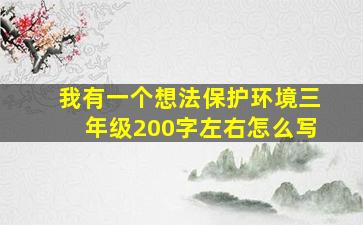 我有一个想法保护环境三年级200字左右怎么写